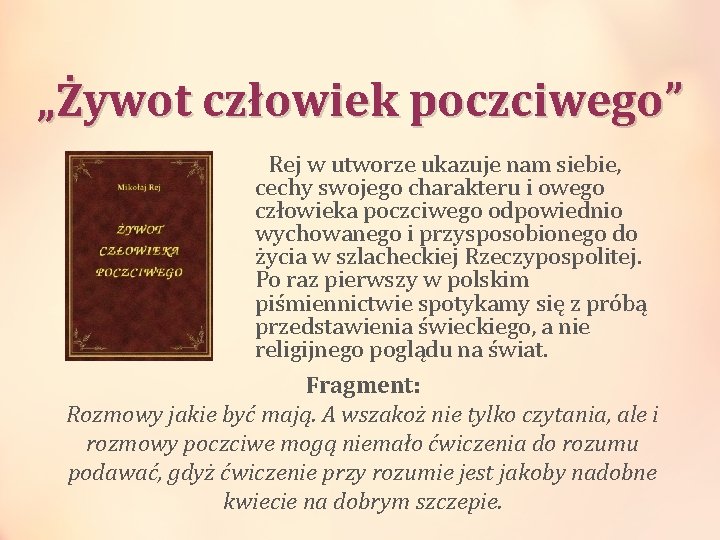 „Żywot człowiek poczciwego”

Mikołaj Rej

ŻYWOT CZŁOWIEKA POCZCIWEGO

Rej w utworze ukazuje nam siebie, cechy swojego charakteru i owego człowieka poczciwego odpowiednio wychowanego i przysposobionego do życia w szlacheckiej Rzeczypospolitej. Po raz pierwszy w polskim piśmiennictwie spotykamy się z próbą przedstawienia świeckiego, a nie religijnego poglądu na świat.

Fragment:

Rozmowy jakie być mają. A wszakoż nie tylko czytania, ale i rozmowy poczciwe mogą niemało ćwiczenia do rozumu podawać, gdyż ćwiczenie przy rozumie jest jakoby nadobne kwiecie na dobrym szczepie.